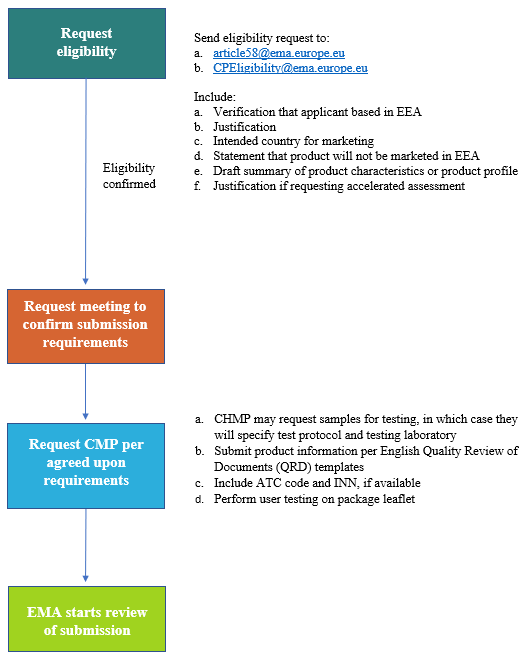 Request eligibility

Send eligibility request to:
a. article58@ema.europe.eu
b. CPEligibility@ema.europe.eu

Include:
a. Verification that applicant based in EEA
b. Justification
c. Intended country for marketing
d. Statement that product will not be marketed in EEA
e. Draft summary of product characteristics or product profile
f. Justification if requesting accelerated assessment

Eligibility confirmed

Request meeting to confirm submission requirements

Request CMP per agreed upon requirements

a. CHMP may request samples for testing, in which case they will specify test protocol and testing laboratory
b. Submit product information per English Quality Review of Documents (QRD) templates
c. Include ATC code and INN, if available
d. Perform user testing on package leaflet

EMA starts review of submission